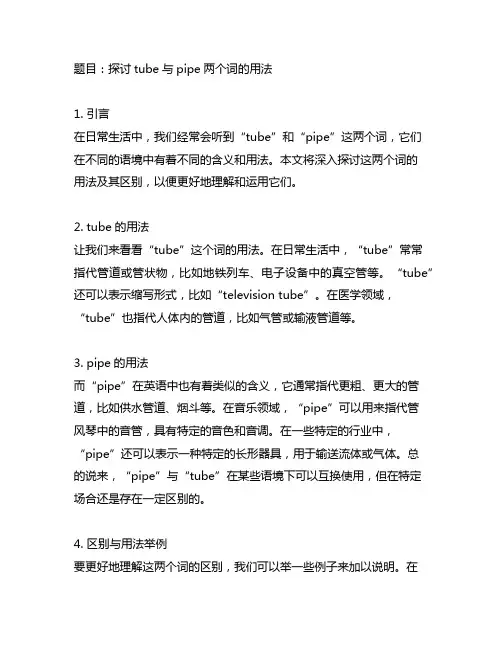 题目：探讨 tube 与 pipe 两个词的用法

1. 引言
在日常生活中，我们经常会听到“tube”和“pipe”这两个词，它们在不同的语境中有着不同的含义和用法。本文将深入探讨这两个词的用法及其区别，以便更好地理解和运用它们。

2. tube 的用法
让我们来看看“tube”这个词的用法。在日常生活中，“tube”常常指代管道或管状物，比如地铁列车、电子设备中的真空管等。“tube”还可以表示缩写形式，比如“television tube”。在医学领域，“tube”也指代人体内的管道，比如气管或输液管道等。

3. pipe 的用法
而“pipe”在英语中也有着类似的含义，它通常指代更粗、更大的管道，比如供水管道、烟斗等。在音乐领域，“pipe”可以用来指代管风琴中的音管，具有特定的音色和音调。在一些特定的行业中，“pipe”还可以表示一种特定的长形器具，用于输送流体或气体。总的说来，“pipe”与“tube”在某些语境下可以互换使用，但在特定场合还是存在一定区别的。

4. 区别与用法举例
要更好地理解这两个词的区别，我们可以举一些例子来加以说明。在